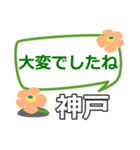 大変でしたね

神戸